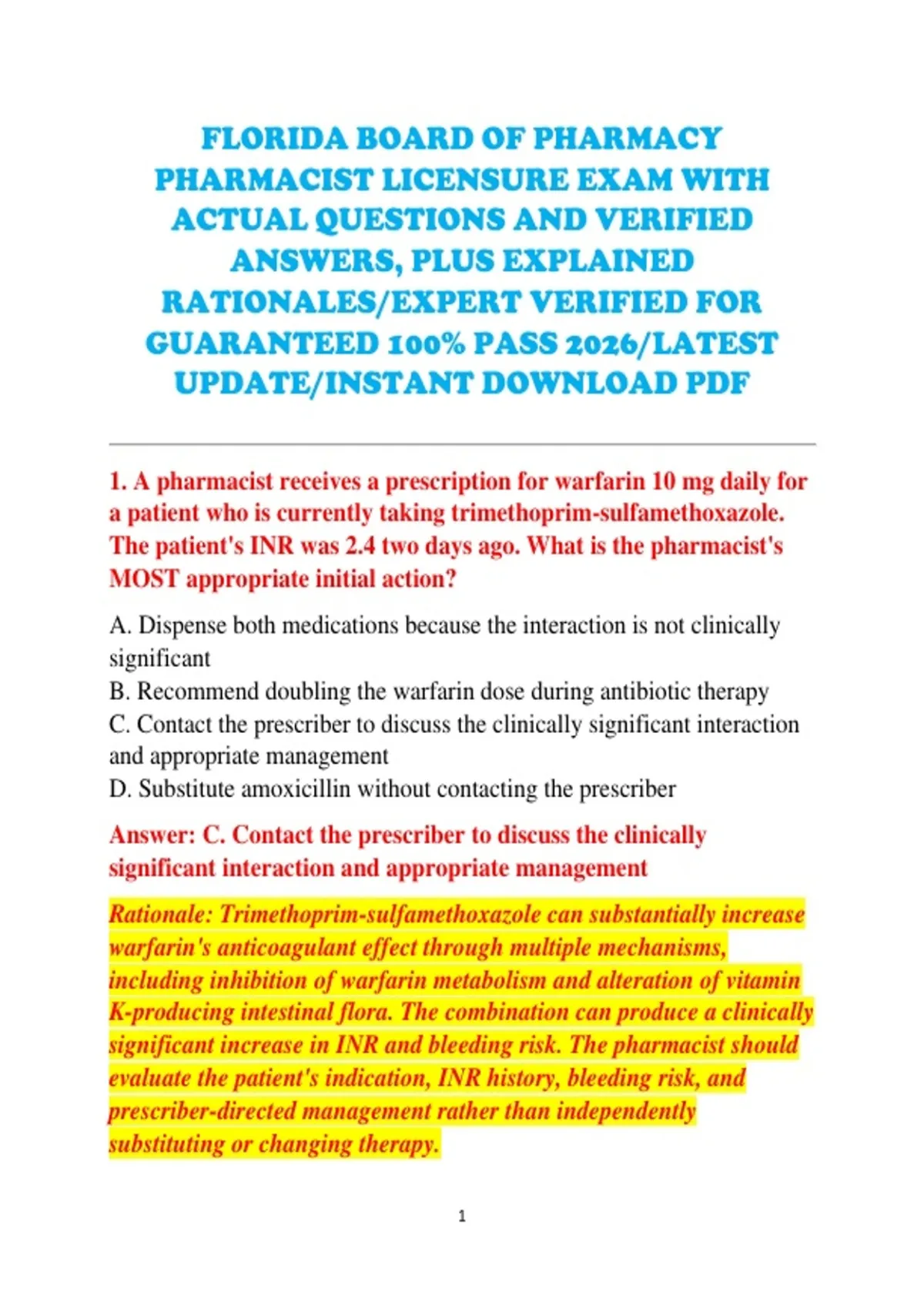 FLORIDA BOARD OF PHARMACY PHARMACIST LICENSURE EXAM WITH ACTUAL QUESTIONS AND VERIFIED ANSWERS, PLUS EXPLAINED RATIONALES/EXPERT VERIFIED FOR GUARANTEED 100% PASS 2026/LATEST UPDATE/INSTANT DOWNLOAD PDF

1. A pharmacist receives a prescription for warfarin 10 mg daily for a patient who is currently taking trimethoprim-sulfamethoxazole. The patient's INR was 2.4 two days ago. What is the pharmacist's MOST appropriate initial action?

A. Dispense both medications because the interaction is not clinically significant
B. Recommend doubling the warfarin dose during antibiotic therapy
C. Contact the prescriber to discuss the clinically significant interaction and appropriate management
D. Substitute amoxicillin without contacting the prescriber

Answer: C. Contact the prescriber to discuss the clinically significant interaction and appropriate management

Rationale: Trimethoprim-sulfamethoxazole can substantially increase warfarin's anticoagulant effect through multiple mechanisms, including inhibition of warfarin metabolism and alteration of vitamin K-producing intestinal flora. The combination can produce a clinically significant increase in INR and bleeding risk. The pharmacist should evaluate the patient's indication, INR history, bleeding risk, and prescriber-directed management rather than independently substituting or changing therapy.

1